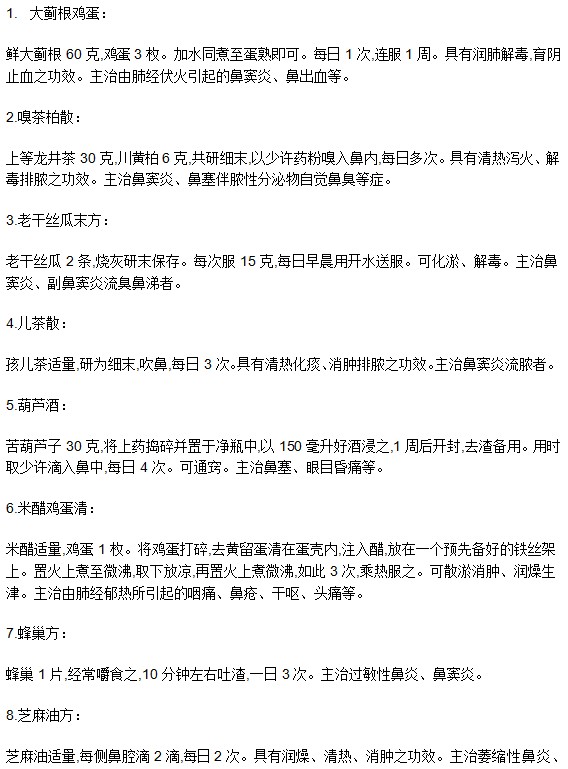 1. 大蓟根鸡蛋：

鲜大蓟根 60 克,鸡蛋 3 枚。加水同煮至蛋熟即可。每日 1 次,连服 1 周。具有润肺解毒,育阴止血之功效。主治由肺经伏火引起的鼻窦炎、鼻出血等。

2.嗅茶柏散：

上等龙井茶 30 克,川黄柏 6 克,共研细末,以少许药粉嗅入鼻内,每日多次。具有清热泻火、解毒排脓之功效。主治鼻窦炎、鼻塞伴脓性分泌物自觉鼻臭等症。

3.老干丝瓜末方：

老干丝瓜 2 条,烧灰研末保存。每次服 15 克,每日早晨用开水送服。可化淤、解毒。主治鼻窦炎、副鼻窦炎流臭鼻涕者。

4.儿茶散：

孩儿茶适量,研为细末,吹鼻,每日 3 次。具有清热化痰、消肿排脓之功效。主治鼻窦炎流脓者。

5.葫芦酒：

苦葫芦子 30 克,将上药捣碎并置于净瓶中,以 150 毫升好酒浸之,1 周后开封,去渣备用。用时取少许滴入鼻中,每日 4 次。可通窍。主治鼻塞、眼目昏痛等。

6.米醋鸡蛋清：

米醋适量,鸡蛋 1 枚。将鸡蛋打碎,去黄留蛋清在蛋壳内,注入醋,放在一个预先备好的铁丝架上。置火上煮至微沸,取下放凉,再置火上煮微沸,如此 3 次,乘热服之。可散淤消肿、润燥生津。主治由肺经郁热所引起的咽痛、鼻疮、干呕、头痛等。

7.蜂巢方：

蜂巢 1 片,经常嚼食之,10 分钟左右吐渣,一日 3 次。主治过敏性鼻炎、鼻窦炎。

8.芝麻油方：

芝麻油适量,每侧鼻腔滴 2 滴,每日 2 次。具有润燥、清热、消肿之功效。主治萎缩性鼻炎、